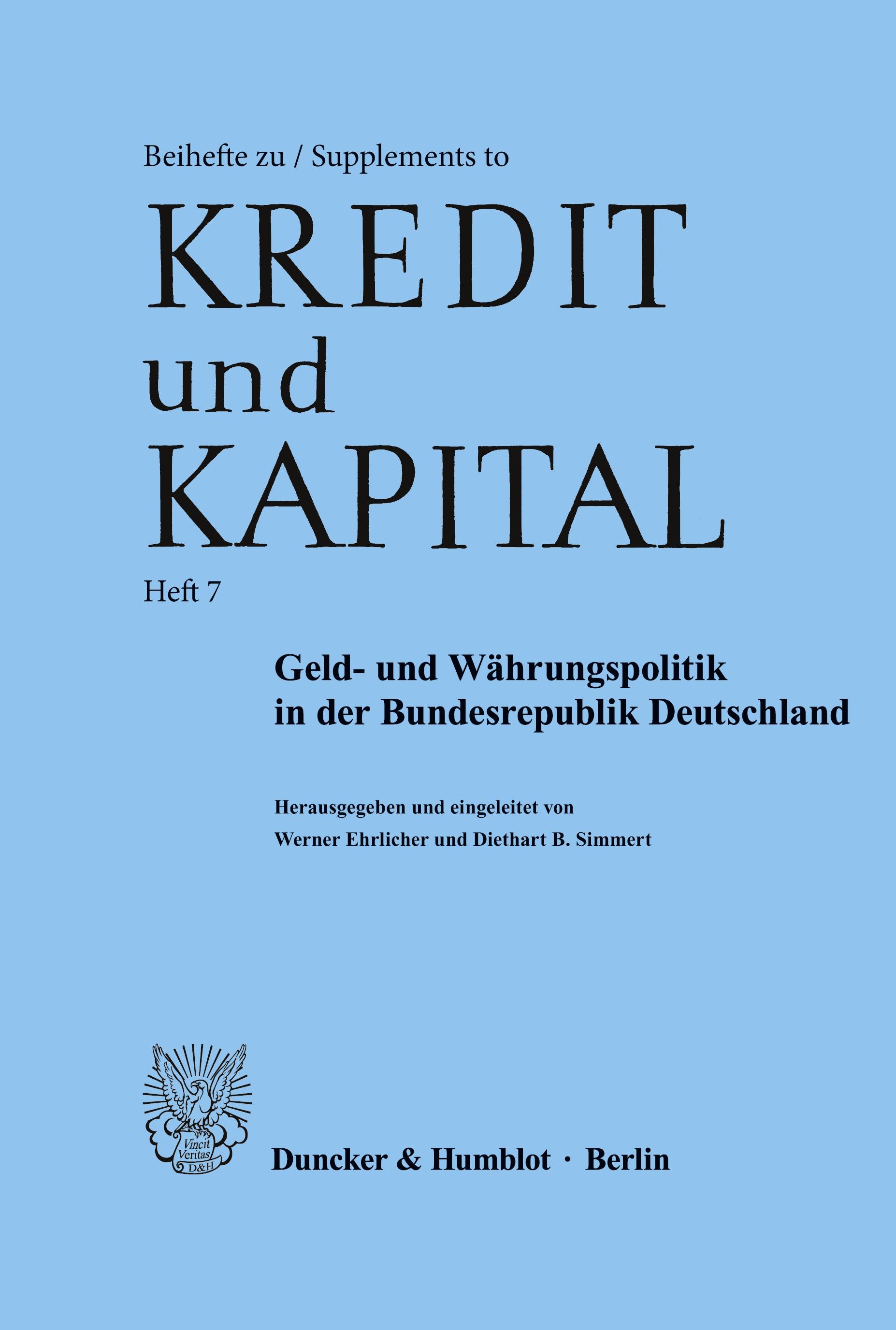 Beihefte zu / Supplements to

KREDIT und KAPITAL

Heft 7

Geld- und Währungspolitik in der Bundesrepublik Deutschland

Herausgegeben und eingeleitet von
Werner Ehrlicher und Diethart B. Simmert

Vincit Veritas D&H

Duncker & Humblot · Berlin